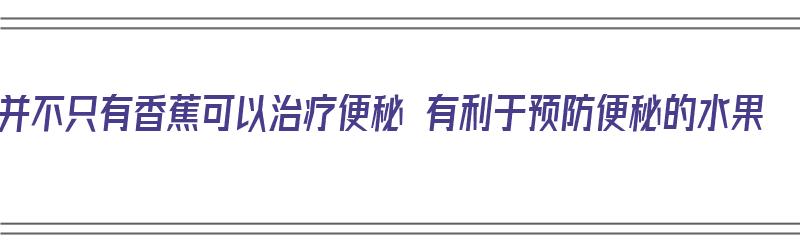 并不只有香蕉可以治疗便秘 有利于预防便秘的水果